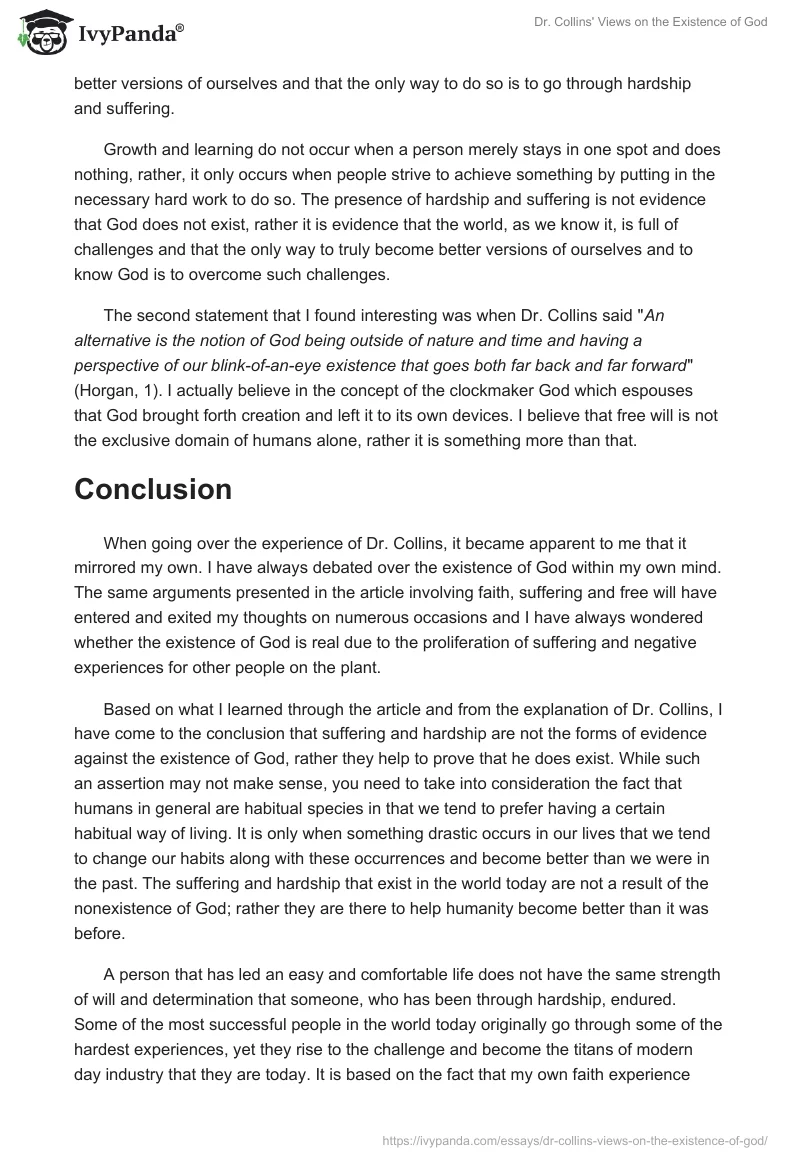 IvyPanda®

Dr. Collins' Views on the Existence of God

better versions of ourselves and that the only way to do so is to go through hardship and suffering.

Growth and learning do not occur when a person merely stays in one spot and does nothing, rather, it only occurs when people strive to achieve something by putting in the necessary hard work to do so. The presence of hardship and suffering is not evidence that God does not exist, rather it is evidence that the world, as we know it, is full of challenges and that the only way to truly become better versions of ourselves and to know God is to overcome such challenges.

The second statement that I found interesting was when Dr. Collins said "An alternative is the notion of God being outside of nature and time and having a perspective of our blink-of-an-eye existence that goes both far back and far forward" (Horgan, 1). I actually believe in the concept of the clockmaker God which espouses that God brought forth creation and left it to its own devices. I believe that free will is not the exclusive domain of humans alone, rather it is something more than that.

Conclusion

When going over the experience of Dr. Collins, it became apparent to me that it mirrored my own. I have always debated over the existence of God within my own mind. The same arguments presented in the article involving faith, suffering and free will have entered and exited my thoughts on numerous occasions and I have always wondered whether the existence of God is real due to the proliferation of suffering and negative experiences for other people on the plant.

Based on what I learned through the article and from the explanation of Dr. Collins, I have come to the conclusion that suffering and hardship are not the forms of evidence against the existence of God, rather they help to prove that he does exist. While such an assertion may not make sense, you need to take into consideration the fact that humans in general are habitual species in that we tend to prefer having a certain habitual way of living. It is only when something drastic occurs in our lives that we tend to change our habits along with these occurrences and become better than we were in the past. The suffering and hardship that exist in the world today are not a result of the nonexistence of God; rather they are there to help humanity become better than it was before.

A person that has led an easy and comfortable life does not have the same strength of will and determination that someone, who has been through hardship, endured. Some of the most successful people in the world today originally go through some of the hardest experiences, yet they rise to the challenge and become the titans of modern day industry that they are today. It is based on the fact that my own faith experience

https://ivypanda.com/essays/dr-collins-views-on-the-existence-of-god/